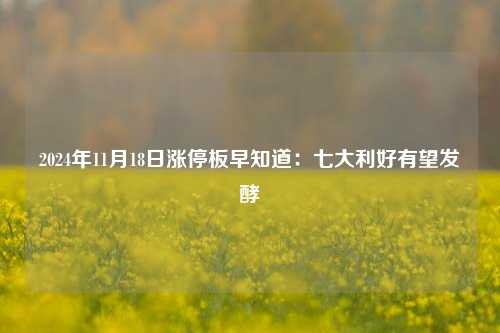 2024年11月18日涨停板早知道：七大利好有望发酵